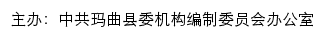 主办：中共玛曲县委机构编制委员会办公室